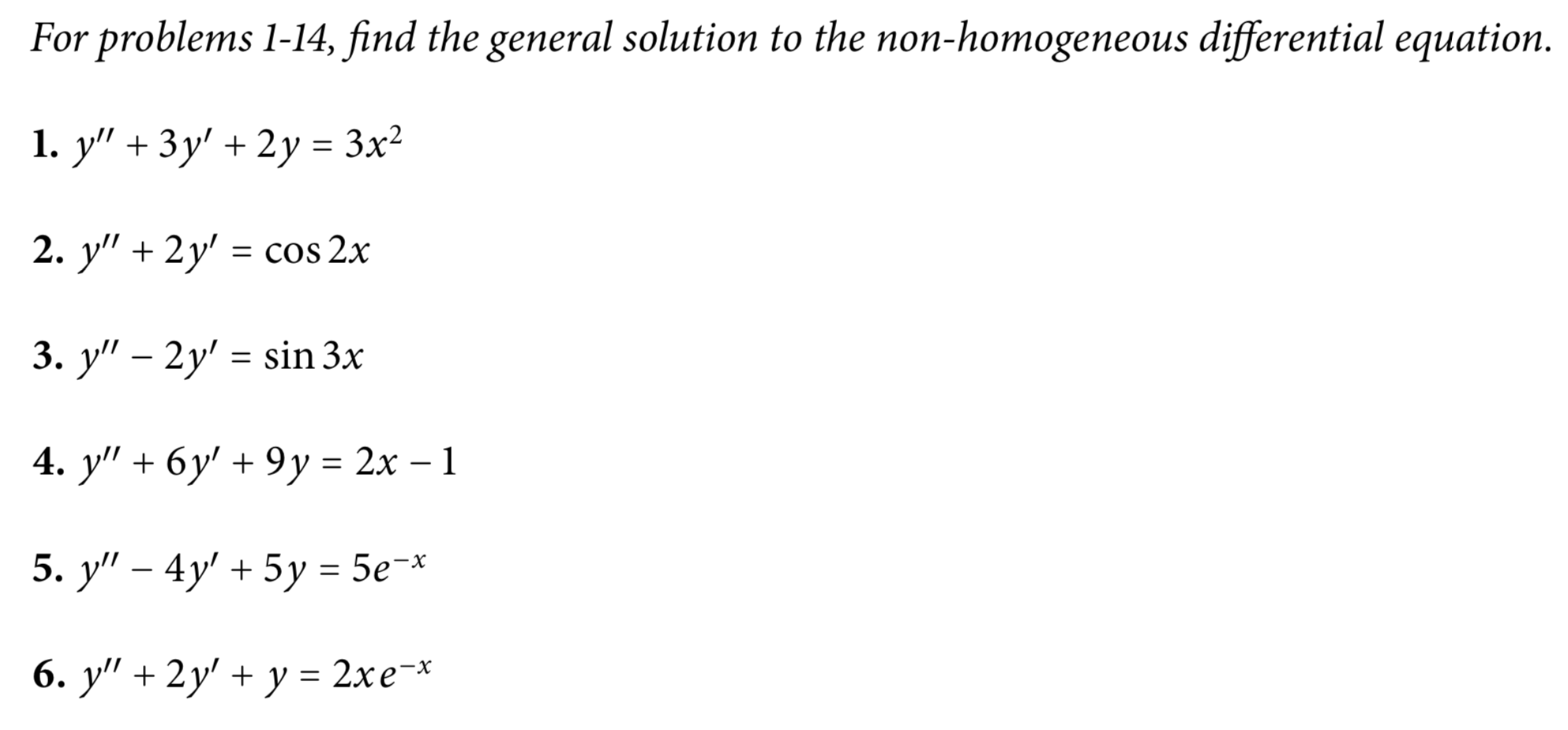 For problems 1-14, find the general solution to the non-homogeneous differential equation.

1. $y'' + 3y' + 2y = 3x^2$

2. $y'' + 2y' = \cos 2x$

3. $y'' - 2y' = \sin 3x$

4. $y'' + 6y' + 9y = 2x - 1$

5. $y'' - 4y' + 5y = 5e^{-x}$

6. $y'' + 2y' + y = 2xe^{-x}$